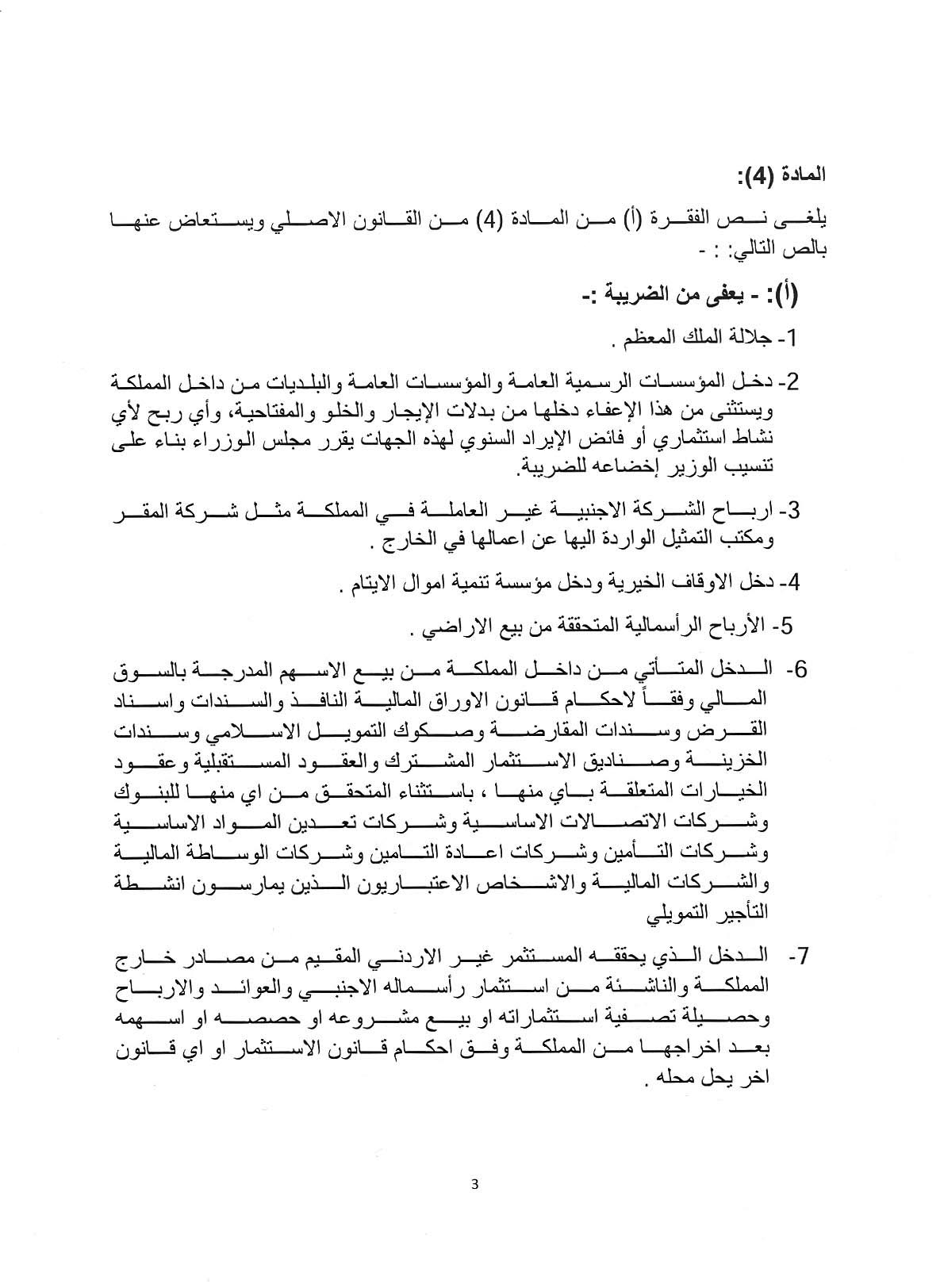 المادة (4):

يلغى نص الفقرة (أ) من المادة (4) من القانون الاصلي ويستعاض عنها بالص التالي: : -

(أ): - يعفى من الضريبة :-

1- جلالة الملك المعظم .

2- دخل المؤسسات الرسمية العامة والمؤسسات العامة والبلديات من داخل المملكة ويستثنى من هذا الإعفاء دخلها من بدلات الإيجار والخلو والمفتاحية، وأي ربح لأي نشاط استثماري أو فائض الإيراد السنوي لهذه الجهات يقرر مجلس الوزراء بناء على تنسيب الوزير إخضاعه للضريبة.

3- ارباح الشركة الاجنبية غير العاملة في المملكة مثل شركة المقر ومكتب التمثيل الواردة اليها عن اعمالها في الخارج .

4- دخل الاوقاف الخيرية ودخل مؤسسة تنمية اموال الايتام .

5- الأرباح الرأسمالية المتحققة من بيع الاراضي .

6- الدخل المتأتي من داخل المملكة من بيع الاسهم المدرجة بالسوق المالي وفقاً لاحكام قانون الاوراق المالية النافذ والسندات واسناد القرض وسندات المقارضة وصكوك التمويل الاسلامي وسندات الخزينة وصناديق الاستثمار المشترك والعقود المستقبلية وعقود الخيارات المتعلقة باي منها ، باستثناء المتحقق من اي منها للبنوك وشركات الاتصالات الاساسية وشركات تعدين المواد الاساسية وشركات التأمين وشركات اعادة التامين وشركات الوساطة المالية والشركات المالية والاشخاص الاعتباريون الذين يمارسون انشطة التأجير التمويلي

7- الدخل الذي يحققه المستثمر غير الاردني المقيم من مصادر خارج المملكة والناشئة من استثمار رأسماله الاجنبي والعوائد والارباح وحصيلة تصفية استثماراته او بيع مشروعه او حصصه او اسهمه بعد اخراجها من المملكة وفق احكام قانون الاستثمار او اي قانون اخر يحل محله .

3